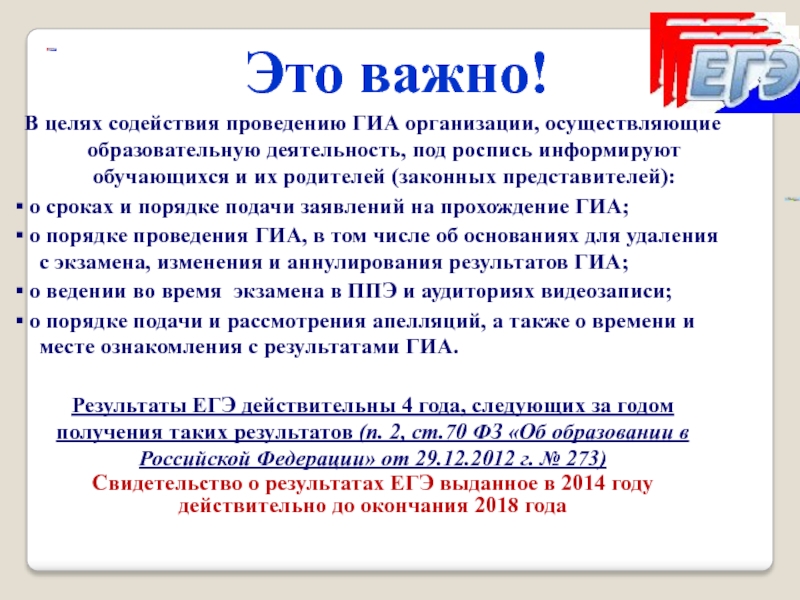 ЕГЭ

Это важно!

В целях содействия проведению ГИА организации, осуществляющие образовательную деятельность, под роспись информируют обучающихся и их родителей (законных представителей):

▪ о сроках и порядке подачи заявлений на прохождение ГИА;

▪ о порядке проведения ГИА, в том числе об основаниях для удаления с экзамена, изменения и аннулирования результатов ГИА;

▪ о ведении во время экзамена в ППЭ и аудиториях видеозаписи;

▪ о порядке подачи и рассмотрения апелляций, а также о времени и месте ознакомления с результатами ГИА.

Результаты ЕГЭ действительны 4 года, следующих за годом получения таких результатов (п. 2, ст.70 ФЗ «Об образовании в Российской Федерации» от 29.12.2012 г. № 273)
Свидетельство о результатах ЕГЭ выданное в 2014 году действительно до окончания 2018 года